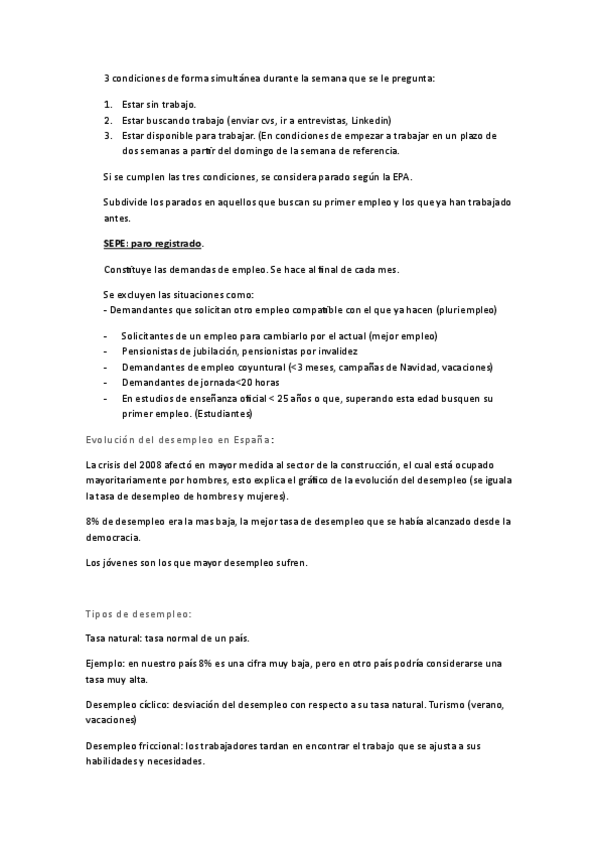 3 condiciones de forma simultánea durante la semana que se le pregunta:

1. Estar sin trabajo.
2. Estar buscando trabajo (enviar cvs, ir a entrevistas, Linkedin)
3. Estar disponible para trabajar. (En condiciones de empezar a trabajar en un plazo de dos semanas a partir del domingo de la semana de referencia.

Si se cumplen las tres condiciones, se considera parado según la EPA.

Subdivide los parados en aquellos que buscan su primer empleo y los que ya han trabajado antes.

SEPE: paro registrado.

Constituye las demandas de empleo. Se hace al final de cada mes.

Se excluyen las situaciones como:
- Demandantes que solicitan otro empleo compatible con el que ya hacen (pluriempleo)

- Solicitantes de un empleo para cambiarlo por el actual (mejor empleo)
- Pensionistas de jubilación, pensionistas por invalidez
- Demandantes de empleo coyuntural (<3 meses, campañas de Navidad, vacaciones)
- Demandantes de jornada<20 horas
- En estudios de enseñanza oficial < 25 años o que, superando esta edad busquen su primer empleo. (Estudiantes)

Evolución del desempleo en España:

La crisis del 2008 afectó en mayor medida al sector de la construcción, el cual está ocupado mayoritariamente por hombres, esto explica el gráfico de la evolución del desempleo (se iguala la tasa de desempleo de hombres y mujeres).

8% de desempleo era la mas baja, la mejor tasa de desempleo que se había alcanzado desde la democracia.

Los jóvenes son los que mayor desempleo sufren.

Tipos de desempleo:

Tasa natural: tasa normal de un país.

Ejemplo: en nuestro país 8% es una cifra muy baja, pero en otro país podría considerarse una tasa muy alta.

Desempleo cíclico: desviación del desempleo con respecto a su tasa natural. Turismo (verano, vacaciones)

Desempleo friccional: los trabajadores tardan en encontrar el trabajo que se ajusta a sus habilidades y necesidades.